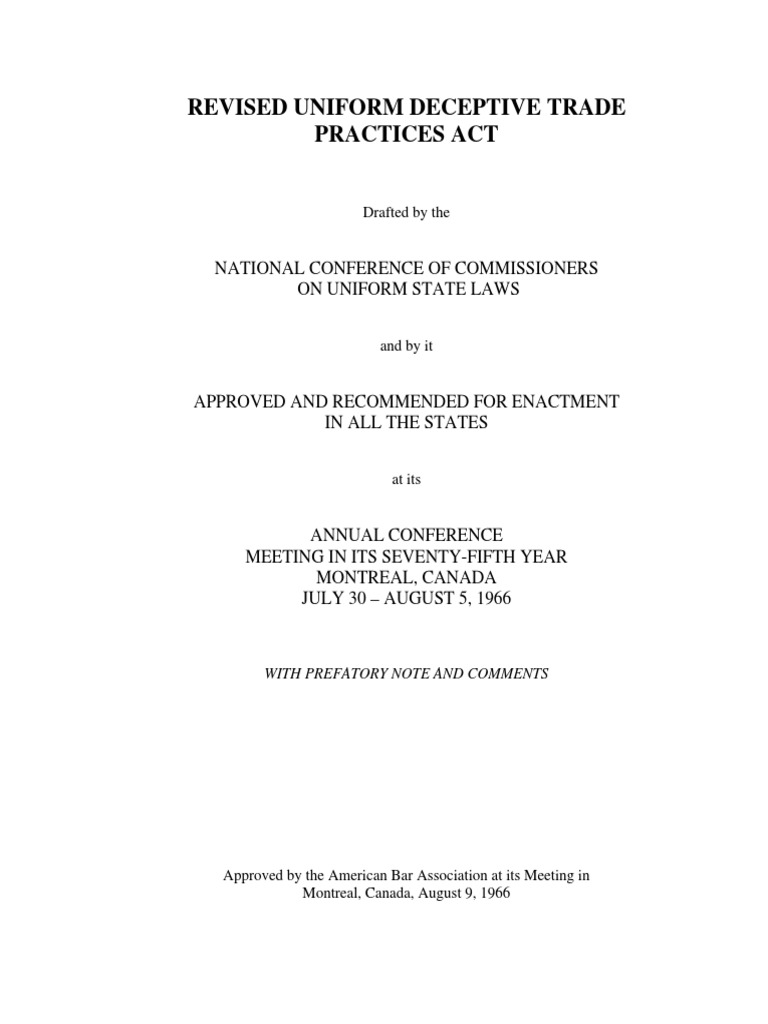 REVISED UNIFORM DECEPTIVE TRADE PRACTICES ACT

Drafted by the

NATIONAL CONFERENCE OF COMMISSIONERS ON UNIFORM STATE LAWS

and by it

APPROVED AND RECOMMENDED FOR ENACTMENT IN ALL THE STATES

at its

ANNUAL CONFERENCE
MEETING IN ITS SEVENTY-FIFTH YEAR
MONTREAL, CANADA
JULY 30 – AUGUST 5, 1966

WITH PREFATORY NOTE AND COMMENTS

Approved by the American Bar Association at its Meeting in Montreal, Canada, August 9, 1966